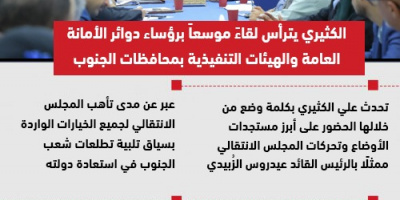 الكثيري يترأس لقاءً موسعاً برؤساء دوائر الأمانة العامة والهيئات التنفيذية بمحافظات الجنوب

تحدث علي الكثيري بكلمة وضع من خلالها الحضور على أبرز مستجدات الأوضاع وتحركات المجلس الانتقالي ممثلًا بالرئيس القائد عيدروس الزُبيدي

عبر عن مدى تأهب المجلس الانتقالي لجميع الخيارات الواردة بسياق تلبية تطلعات شعب الجنوب في استعادة دولته